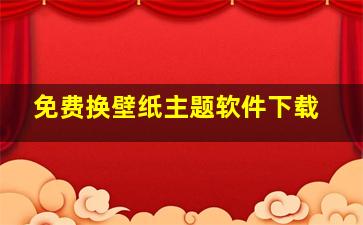 免费换壁纸主题软件下载